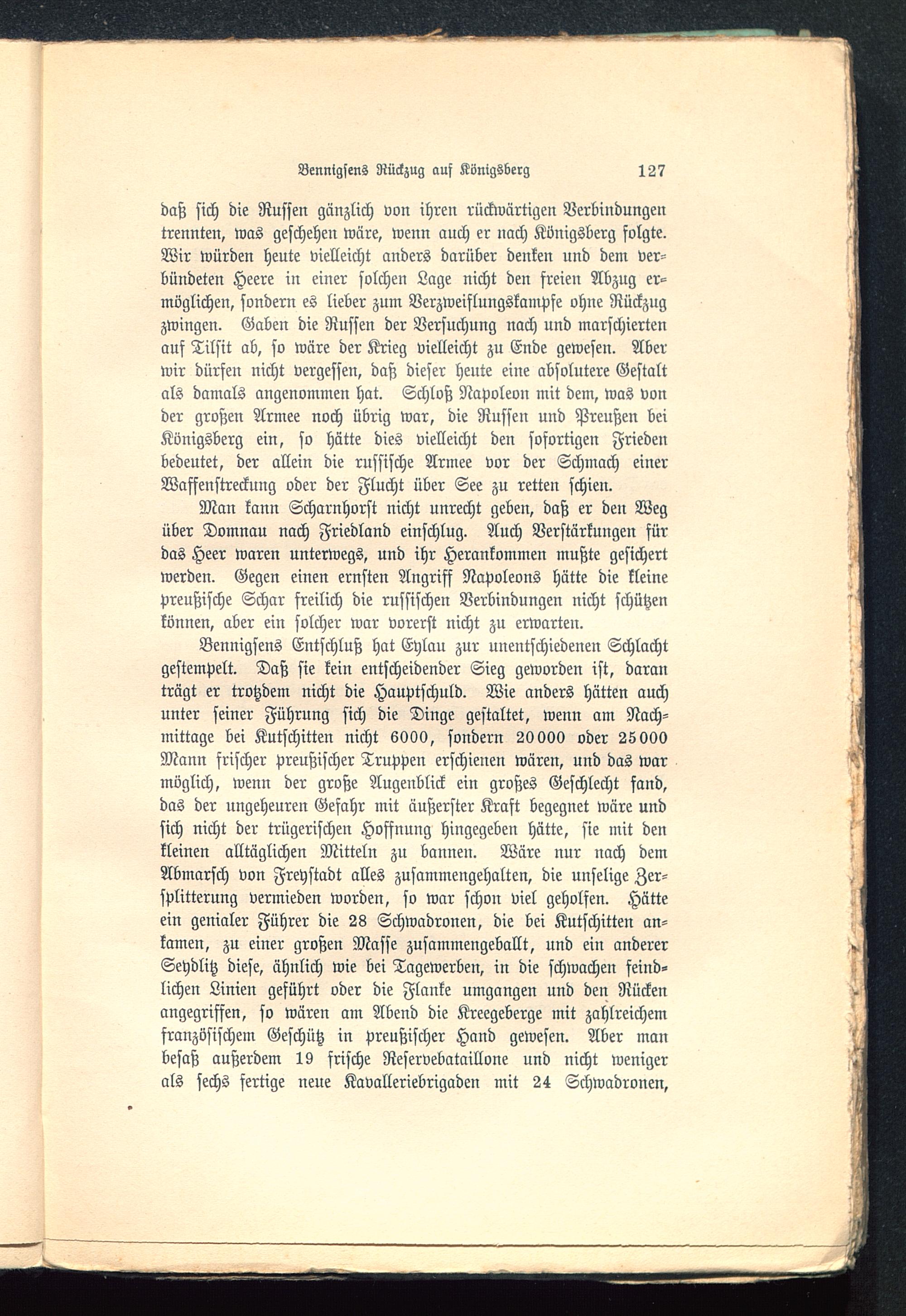 Bennigsens Rückzug auf Königsberg 127

daß sich die Russen gänzlich von ihren rückwärtigen Verbindungen trennten, was geschehen wäre, wenn auch er nach Königsberg folgte. Wir würden heute vielleicht anders darüber denken und dem verbündeten Heere in einer solchen Lage nicht den freien Abzug ermöglichen, sondern es lieber zum Verzweiflungskampfe ohne Rückzug zwingen. Gaben die Russen der Versuchung nach und marschierten auf Tilsit ab, so wäre der Krieg vielleicht zu Ende gewesen. Aber wir dürfen nicht vergessen, daß dieser heute eine absolutere Gestalt als damals angenommen hat. Schloß Napoleon mit dem, was von der großen Armee noch übrig war, die Russen und Preußen bei Königsberg ein, so hätte dies vielleicht den sofortigen Frieden bedeutet, der allein die russische Armee vor der Schmach einer Waffenstreckung oder der Flucht über See zu retten schien.

Man kann Scharnhorst nicht unrecht geben, daß er den Weg über Domnau nach Friedland einschlug. Auch Verstärkungen für das Heer waren unterwegs, und ihr Herankommen mußte gesichert werden. Gegen einen ernsten Angriff Napoleons hätte die kleine preußische Schar freilich die russischen Verbindungen nicht schützen können, aber ein solcher war vorerst nicht zu erwarten.

Bennigsens Entschluß hat Eylau zur unentschiedenen Schlacht gestempelt. Daß sie kein entscheidender Sieg geworden ist, daran trägt er trotzdem nicht die Hauptschuld. Wie anders hätten auch unter seiner Führung sich die Dinge gestaltet, wenn am Nachmittage bei Kutschitten nicht 6000, sondern 20000 oder 25000 Mann frischer preußischer Truppen erschienen wären, und das war möglich, wenn der große Augenblick ein großes Geschlecht fand, das der ungeheuren Gefahr mit äußerster Kraft begegnet wäre und sich nicht der trügerischen Hoffnung hingegeben hätte, sie mit den kleinen alltäglichen Mitteln zu bannen. Wäre nur nach dem Abmarsch von Freystadt alles zusammengehalten, die unselige Zersplitterung vermieden worden, so war schon viel geholfen. Hätte ein genialer Führer die 28 Schwadronen, die bei Kutschitten ankamen, zu einer großen Masse zusammengeballt, und ein anderer Seydlitz diese, ähnlich wie bei Tagewerben, in die schwachen feindlichen Linien geführt oder die Flanke umgangen und den Rücken angegriffen, so wären am Abend die Kreegeberge mit zahlreichem französischem Geschütz in preußischer Hand gewesen. Aber man besaß außerdem 19 frische Reservebataillone und nicht weniger als sechs fertige neue Kavalleriebrigaden mit 24 Schwadronen,